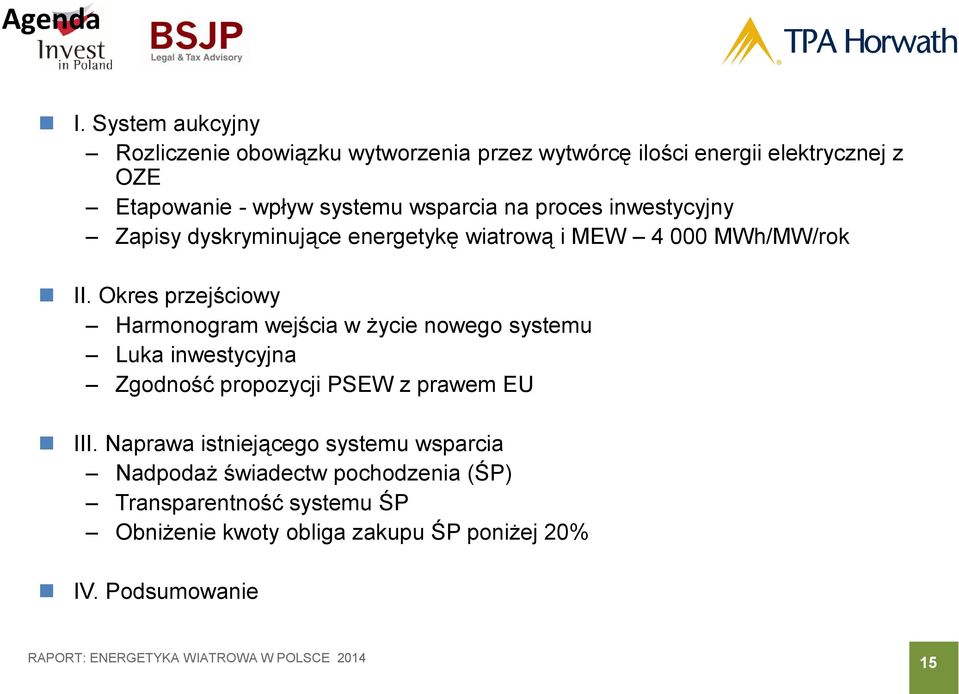 Agenda

Invest in Poland

BSJP
Legal & Tax Advisory

TPA Horwath

I. System aukcyjny
– Rozliczenie obowiązku wytworzenia przez wytwórcę ilości energii elektrycznej z OZE
– Etapowanie - wpływ systemu wsparcia na proces inwestycyjny
– Zapisy dyskryminujące energetykę wiatrową i MEW – 4 000 MWh/MW/rok

II. Okres przejściowy
– Harmonogram wejścia w życie nowego systemu
– Luka inwestycyjna
– Zgodność propozycji PSEW z prawem EU

III. Naprawa istniejącego systemu wsparcia
– Nadpodaż świadectw pochodzenia (ŚP)
– Transparentność systemu ŚP
– Obniżenie kwoty obliga zakupu ŚP poniżej 20%

IV. Podsumowanie

RAPORT: ENERGETYKA WIATROWA W POLSCE 2014

15